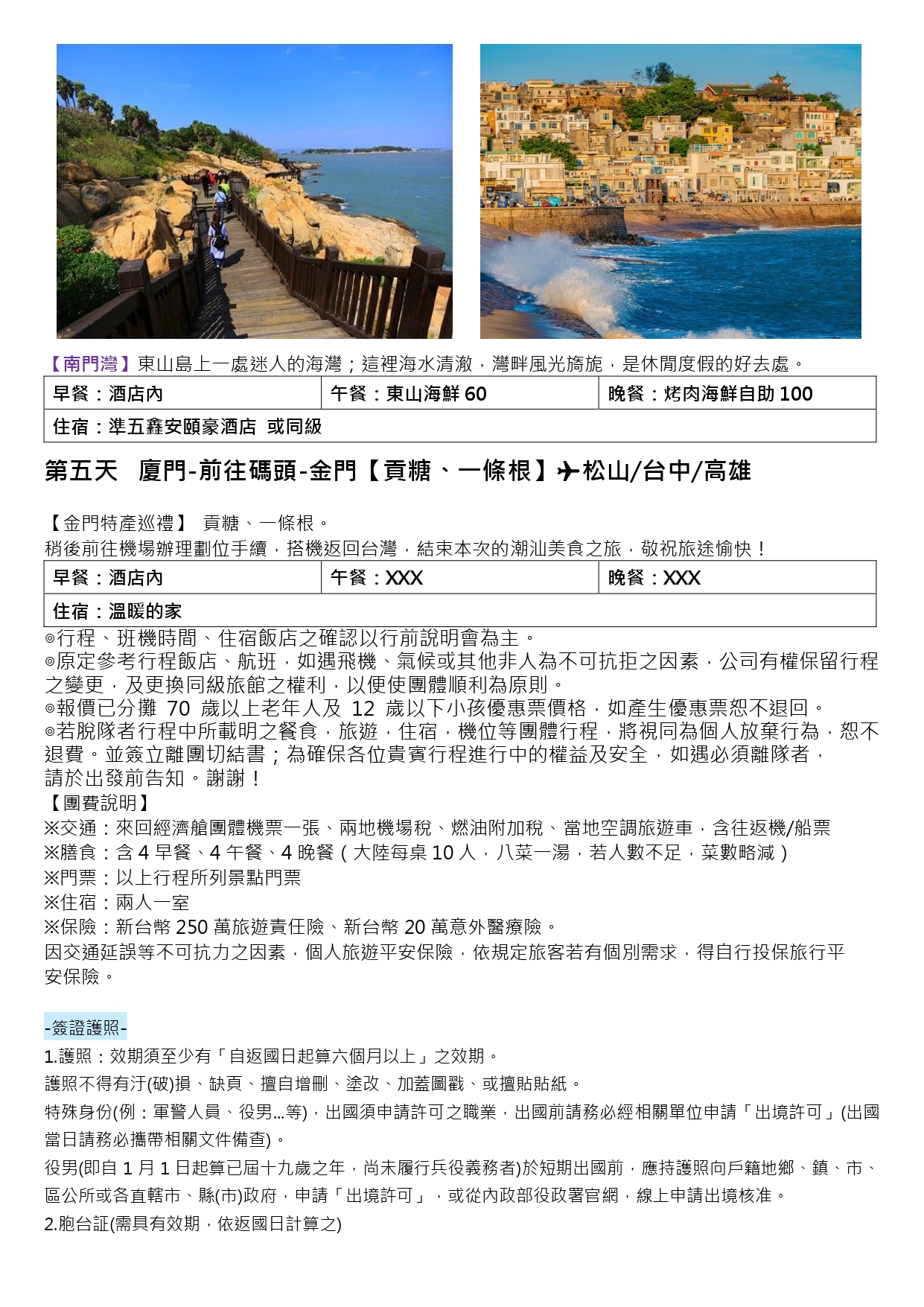 【南門灣】東山島上一處迷人的海灣；這裡海水清澈，灣畔風光旖旎，是休閒度假的好去處。

| 早餐：酒店內 | 午餐：東山海鮮 60 | 晚餐：烤肉海鮮自助 100 |
|---|---|---|
| 住宿：準五鑫安頤豪酒店 或同級 | | |

第五天 廈門-前往碼頭-金門【貢糖、一條根】✈松山/台中/高雄

【金門特產巡禮】 貢糖、一條根。
稍後前往機場辦理劃位手續，搭機返回台灣，結束本次的潮汕美食之旅，敬祝旅途愉快！

| 早餐：酒店內 | 午餐：XXX | 晚餐：XXX |
|---|---|---|
| 住宿：溫暖的家 | | |

◎行程、班機時間、住宿飯店之確認以行前說明會為主。
◎原定參考行程飯店、航班，如遇飛機、氣候或其他非人為不可抗拒之因素，公司有權保留行程之變更，及更換同級旅館之權利，以便使團體順利為原則。
◎報價已分攤 70 歲以上老年人及 12 歲以下小孩優惠票價格，如產生優惠票恕不退回。
◎若脫隊者行程中所載明之餐食，旅遊，住宿，機位等團體行程，將視同為個人放棄行為，恕不退費。並簽立離團切結書；為確保各位貴賓行程進行中的權益及安全，如遇必須離隊者，請於出發前告知。謝謝！
【團費說明】
※交通：來回經濟艙團體機票一張、兩地機場稅、燃油附加稅、當地空調旅遊車，含往返機/船票
※膳食：含 4 早餐、4 午餐、4 晚餐（大陸每桌 10 人，八菜一湯，若人數不足，菜數略減）
※門票：以上行程所列景點門票
※住宿：兩人一室
※保險：新台幣 250 萬旅遊責任險、新台幣 20 萬意外醫療險。
因交通延誤等不可抗力之因素，個人旅遊平安保險，依規定旅客若有個別需求，得自行投保旅行平安保險。

-簽證護照-
1.護照：效期須至少有「自返國日起算六個月以上」之效期。
護照不得有汙(破)損、缺頁、擅自增刪、塗改、加蓋圖戳、或擅貼貼紙。
特殊身份(例：軍警人員、役男...等)，出國須申請許可之職業，出國前請務必經相關單位申請「出境許可」(出國當日請務必攜帶相關文件備查)。
役男(即自 1 月 1 日起算已屆十九歲之年，尚未履行兵役義務者)於短期出國前，應持護照向戶籍地鄉、鎮、市、區公所或各直轄市、縣(市)政府，申請「出境許可」，或從內政部役政署官網，線上申請出境核准。
2.胞台証(需具有效期，依返國日計算之)